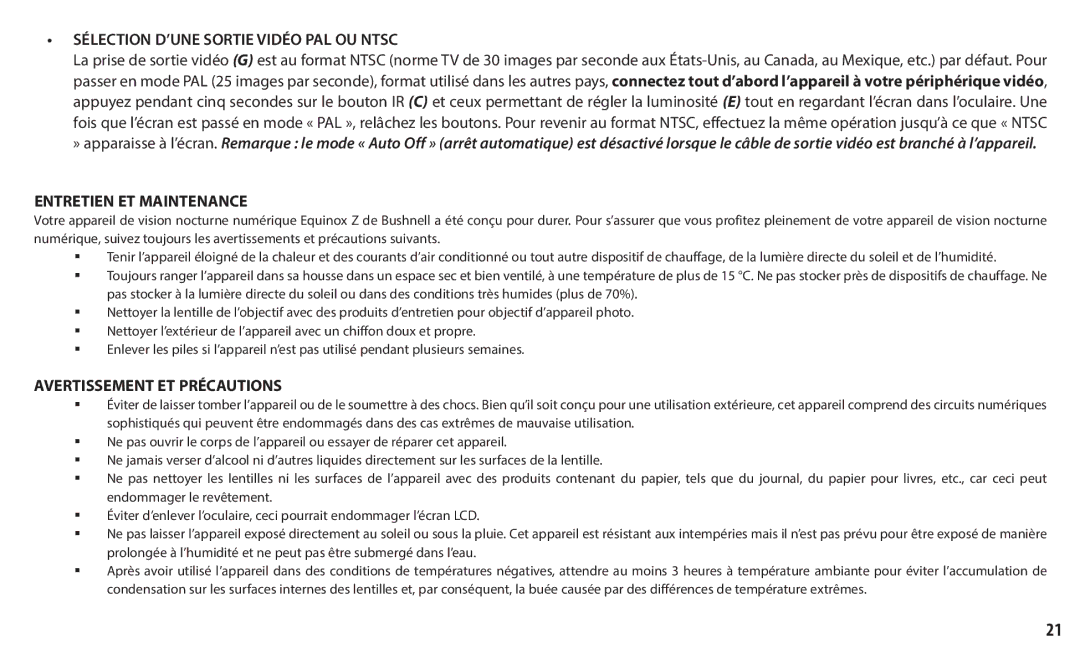 • SÉLECTION D'UNE SORTIE VIDÉO PAL OU NTSC

La prise de sortie vidéo (G) est au format NTSC (norme TV de 30 images par seconde aux États-Unis, au Canada, au Mexique, etc.) par défaut. Pour passer en mode PAL (25 images par seconde), format utilisé dans les autres pays, connectez tout d'abord l'appareil à votre périphérique vidéo, appuyez pendant cinq secondes sur le bouton IR (C) et ceux permettant de régler la luminosité (E) tout en regardant l'écran dans l'oculaire. Une fois que l'écran est passé en mode « PAL », relâchez les boutons. Pour revenir au format NTSC, effectuez la même opération jusqu'à ce que « NTSC » apparaisse à l'écran. Remarque : le mode « Auto Off » (arrêt automatique) est désactivé lorsque le câble de sortie vidéo est branché à l'appareil.

ENTRETIEN ET MAINTENANCE

Votre appareil de vision nocturne numérique Equinox Z de Bushnell a été conçu pour durer. Pour s'assurer que vous profitez pleinement de votre appareil de vision nocturne numérique, suivez toujours les avertissements et précautions suivants.

▪ Tenir l'appareil éloigné de la chaleur et des courants d'air conditionné ou tout autre dispositif de chauffage, de la lumière directe du soleil et de l'humidité.
▪ Toujours ranger l'appareil dans sa housse dans un espace sec et bien ventilé, à une température de plus de 15 °C. Ne pas stocker près de dispositifs de chauffage. Ne pas stocker à la lumière directe du soleil ou dans des conditions très humides (plus de 70%).
▪ Nettoyer la lentille de l'objectif avec des produits d'entretien pour objectif d'appareil photo.
▪ Nettoyer l'extérieur de l'appareil avec un chiffon doux et propre.
▪ Enlever les piles si l'appareil n'est pas utilisé pendant plusieurs semaines.

AVERTISSEMENT ET PRÉCAUTIONS

▪ Éviter de laisser tomber l'appareil ou de le soumettre à des chocs. Bien qu'il soit conçu pour une utilisation extérieure, cet appareil comprend des circuits numériques sophistiqués qui peuvent être endommagés dans des cas extrêmes de mauvaise utilisation.
▪ Ne pas ouvrir le corps de l'appareil ou essayer de réparer cet appareil.
▪ Ne jamais verser d'alcool ni d'autres liquides directement sur les surfaces de la lentille.
▪ Ne pas nettoyer les lentilles ni les surfaces de l'appareil avec des produits contenant du papier, tels que du journal, du papier pour livres, etc., car ceci peut endommager le revêtement.
▪ Éviter d'enlever l'oculaire, ceci pourrait endommager l'écran LCD.
▪ Ne pas laisser l'appareil exposé directement au soleil ou sous la pluie. Cet appareil est résistant aux intempéries mais il n'est pas prévu pour être exposé de manière prolongée à l'humidité et ne peut pas être submergé dans l'eau.
▪ Après avoir utilisé l'appareil dans des conditions de températures négatives, attendre au moins 3 heures à température ambiante pour éviter l'accumulation de condensation sur les surfaces internes des lentilles et, par conséquent, la buée causée par des différences de température extrêmes.

21